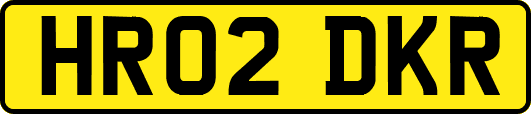 HR02 DKR